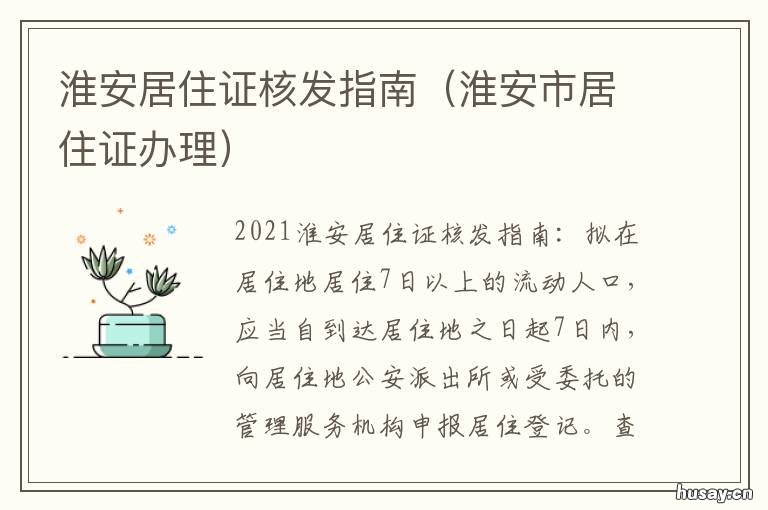 淮安居住证核发指南（淮安市居住证办理）

2021淮安居住证核发指南：拟在居住地居住7日以上的流动人口，应当自到达居住地之日起7日内，向居住地公安派出所或受委托的管理服务机构申报居住登记。查

husay.cn